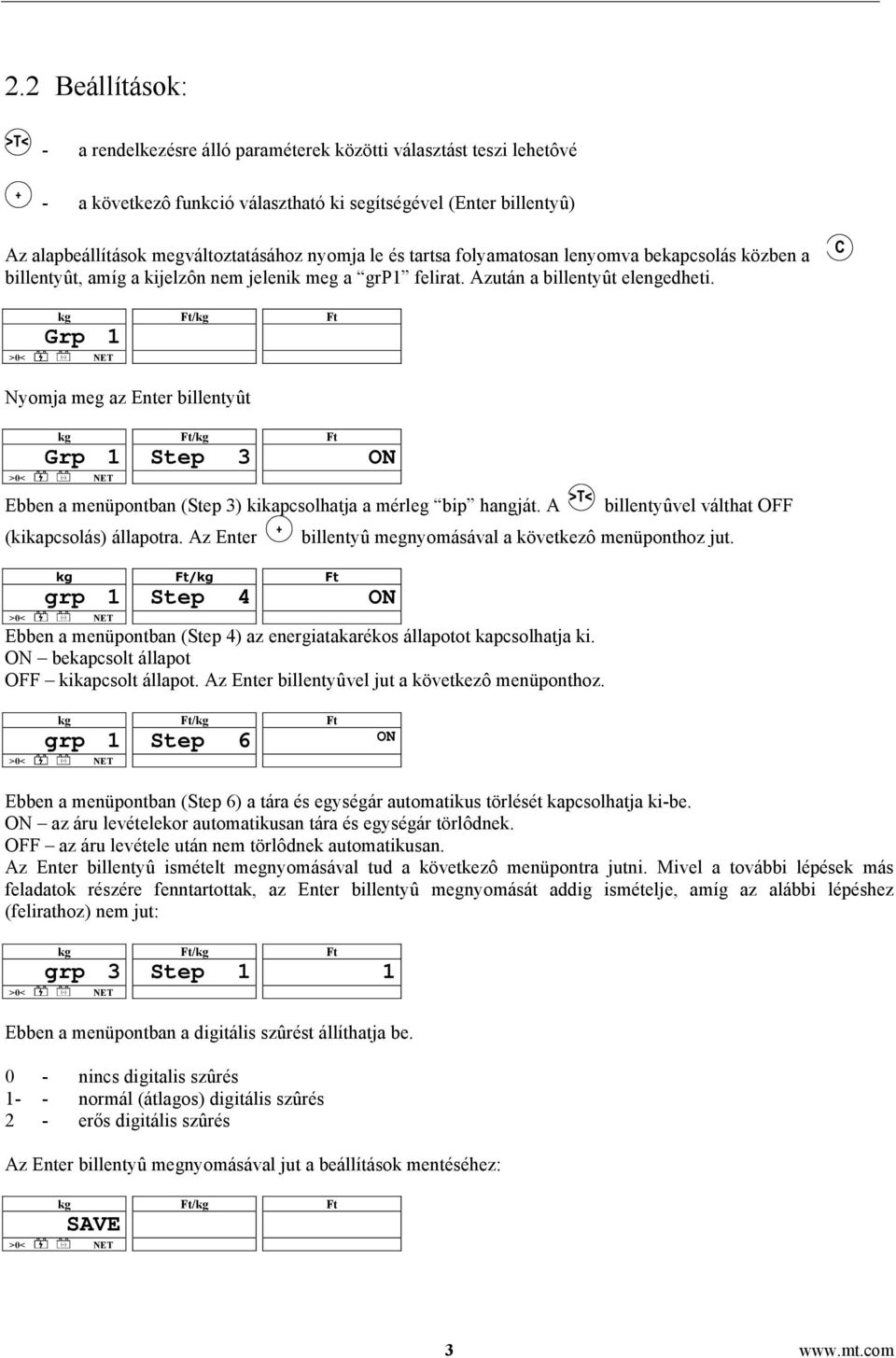 2.2 Beállítások:

>T< - a rendelkezésre álló paraméterek közötti választást teszi lehetôvé

+ - a következô funkció választható ki segítségével (Enter billentyû)

Az alapbeállítások megváltoztatásához nyomja le és tartsa folyamatosan lenyomva bekapcsolás közben a C billentyût, amíg a kijelzôn nem jelenik meg a "grP1" felirat. Azután a billentyût elengedheti.

kg Ft/kg Ft
Grp 1
>0< NET

Nyomja meg az Enter billentyût

kg Ft/kg Ft
Grp 1 Step 3 ON
>0< NET

Ebben a menüpontban (Step 3) kikapcsolhatja a mérleg "bip" hangját. A >T< billentyûvel válthat OFF (kikapcsolás) állapotra. Az Enter + billentyû megnyomásával a következô menüponthoz jut.

kg Ft/kg Ft
grp 1 Step 4 ON
>0< NET

Ebben a menüpontban (Step 4) az energiatakarékos állapotot kapcsolhatja ki.
ON – bekapcsolt állapot
OFF – kikapcsolt állapot. Az Enter billentyûvel jut a következô menüponthoz.

kg Ft/kg Ft
grp 1 Step 6 ON
>0< NET

Ebben a menüpontban (Step 6) a tára és egységár automatikus törlését kapcsolhatja ki-be.
ON – az áru levételekor automatikusan tára és egységár törlôdnek.
OFF – az áru levétele után nem törlôdnek automatikusan.
Az Enter billentyû ismételt megnyomásával tud a következô menüpontra jutni. Mivel a további lépések más feladatok részére fenntartottak, az Enter billentyû megnyomását addig ismételje, amíg az alábbi lépéshez (felirathoz) nem jut:

kg Ft/kg Ft
grp 3 Step 1 1
>0< NET

Ebben a menüpontban a digitális szûrést állíthatja be.

0 - nincs digitalis szûrés
1- - normál (átlagos) digitális szûrés
2 - erős digitális szûrés

Az Enter billentyû megnyomásával jut a beállítások mentéséhez:

kg Ft/kg Ft
SAVE
>0< NET

3 www.mt.com